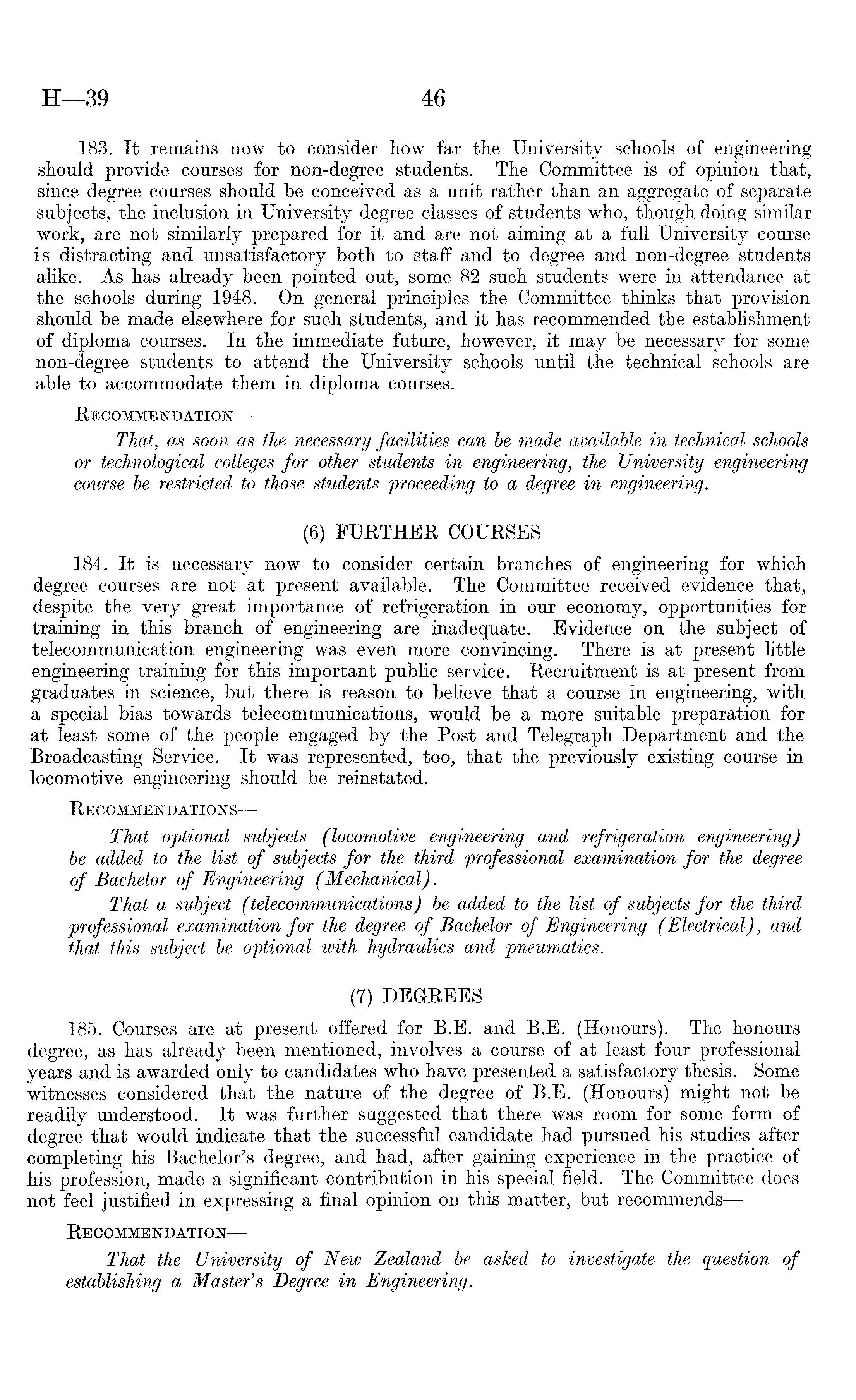 H—39 46

183. It remains now to consider how far the University schools of engineering should provide courses for non-degree students. The Committee is of opinion that, since degree courses should be conceived as a unit rather than an aggregate of separate subjects, the inclusion in University degree classes of students who, though doing similar work, are not similarly prepared for it and are not aiming at a full University course is distracting and unsatisfactory both to staff and to degree and non-degree students alike. As has already been pointed out, some 82 such students were in attendance at the schools during 1948. On general principles the Committee thinks that provision should be made elsewhere for such students, and it has recommended the establishment of diploma courses. In the immediate future, however, it may be necessary for some non-degree students to attend the University schools until the technical schools are able to accommodate them in diploma courses.

Recommendation—

That, as soon as the necessary facilities can be made available in technical schools or technological colleges for other students in engineering, the University engineering course be restricted to those students proceeding to a degree in engineering.

(6) FURTHER COURSES

184. It is necessary now to consider certain branches of engineering for which degree courses are not at present available. The Committee received evidence that, despite the very great importance of refrigeration in our economy, opportunities for training in this branch of engineering are inadequate. Evidence on the subject of telecommunication engineering was even more convincing. There is at present little engineering training for this important public service. Recruitment is at present from graduates in science, but there is reason to believe that a course in engineering, with a special bias towards telecommunications, would be a more suitable preparation for at least some of the people engaged by the Post and Telegraph Department and the Broadcasting Service. It was represented, too, that the previously existing course in locomotive engineering should be reinstated.

Recommendations—

That optional subjects (locomotive engineering and refrigeration engineering) be added to the list of subjects for the third professional examination for the degree of Bachelor of Engineering (Mechanical).

That a subject (telecommunications) be added to the list of subjects for the third professional examination for the degree of Bachelor of Engineering (Electrical), and that this subject be optional with hydraulics and pneumatics.

(7) DEGREES

185. Courses are at present offered for B.E. and B.E. (Honours). The honours degree, as has already been mentioned, involves a course of at least four professional years and is awarded only to candidates who have presented a satisfactory thesis. Some witnesses considered that the nature of the degree of B.E. (Honours) might not be readily understood. It was further suggested that there was room for some form of degree that would indicate that the successful candidate had pursued his studies after completing his Bachelor's degree, and had, after gaining experience in the practice of his profession, made a significant contribution in his special field. The Committee does not feel justified in expressing a final opinion on this matter, but recommends—

Recommendation—

That the University of New Zealand be asked to investigate the question of establishing a Master's Degree in Engineering.